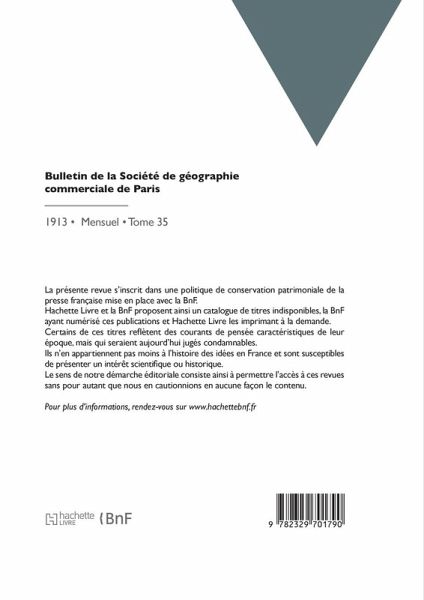 Bulletin de la Société de géographie commerciale de Paris

1913 • Mensuel • Tome 35

La présente revue s'inscrit dans une politique de conservation patrimoniale de la presse française mise en place avec la BnF.
Hachette Livre et la BnF proposent ainsi un catalogue de titres indisponibles, la BnF ayant numérisé ces publications et Hachette Livre les imprimant à la demande.
Certains de ces titres reflètent des courants de pensée caractéristiques de leur époque, mais qui seraient aujourd'hui jugés condamnables.
Ils n'en appartiennent pas moins à l'histoire des idées en France et sont susceptibles de présenter un intérêt scientifique ou historique.
Le sens de notre démarche éditoriale consiste ainsi à permettre l'accès à ces revues sans pour autant que nous en cautionnions en aucune façon le contenu.

Pour plus d'informations, rendez-vous sur www.hachettebnf.fr

hachette LIVRE BnF

9 782329 701790